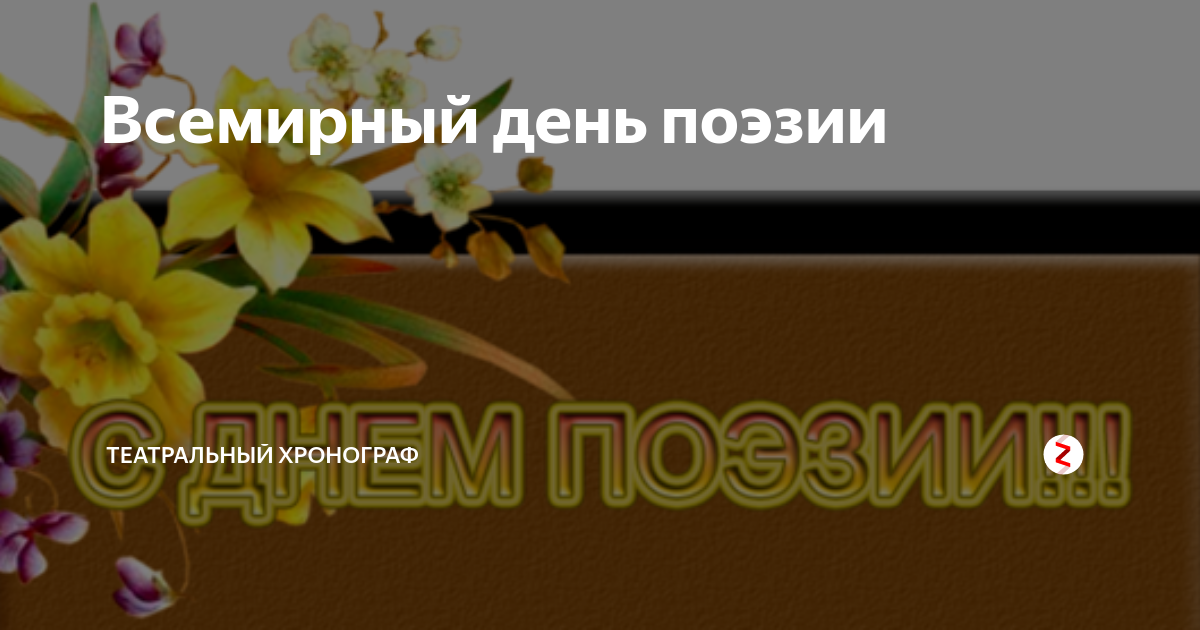 Всемирный день поэзии

С ДНЕМ ПОЭЗИИ!!!

ТЕАТРАЛЬНЫЙ ХРОНОГРАФ